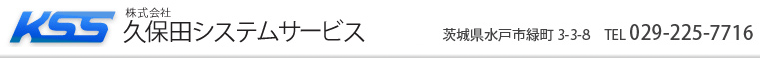 KSS
株式会社
久保田システムサービス

茨城県水戸市緑町 3-3-8 TEL 029-225-7716